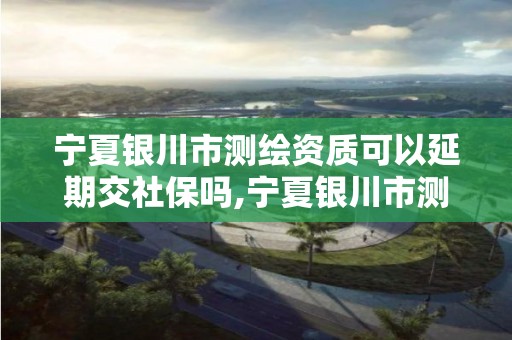 宁夏银川市测绘资质可以延期交社保吗,宁夏银川市测